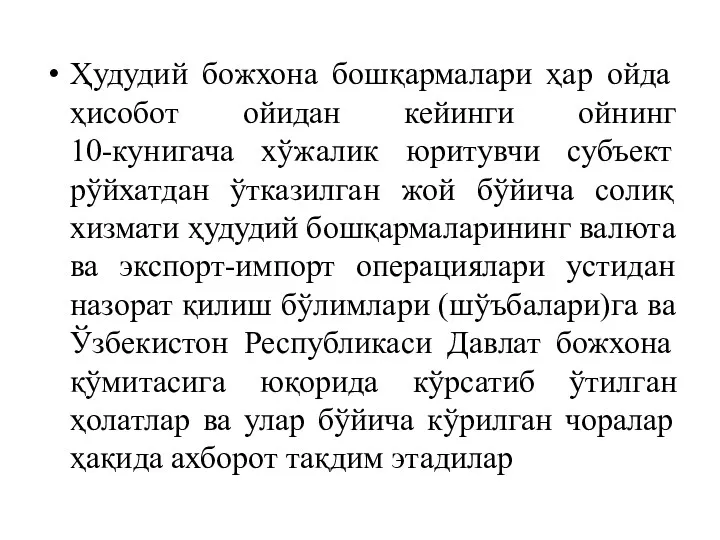 • Ҳудудий божхона бошқармалари ҳар ойда ҳисобот ойидан кейинги ойнинг 10-кунигача хўжалик юритувчи субъект рўйхатдан ўтказилган жой бўйича солиқ хизмати ҳудудий бошқармаларининг валюта ва экспорт-импорт операциялари устидан назорат қилиш бўлимлари (шўъбалари)га ва Ўзбекистон Республикаси Давлат божхона қўмитасига юқорида кўрсатиб ўтилган ҳолатлар ва улар бўйича кўрилган чоралар ҳақида ахборот тақдим этадилар